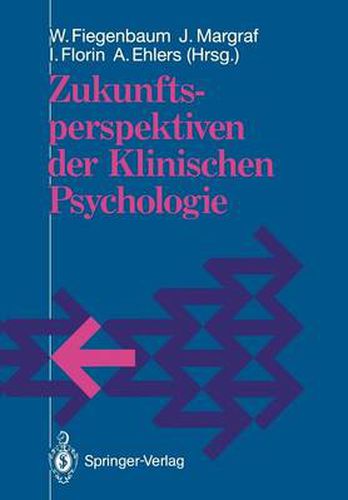 W. Fiegenbaum J. Margraf
I. Florin A. Ehlers (Hrsg.)

Zukunftsperspektiven der Klinischen Psychologie

Springer-Verlag